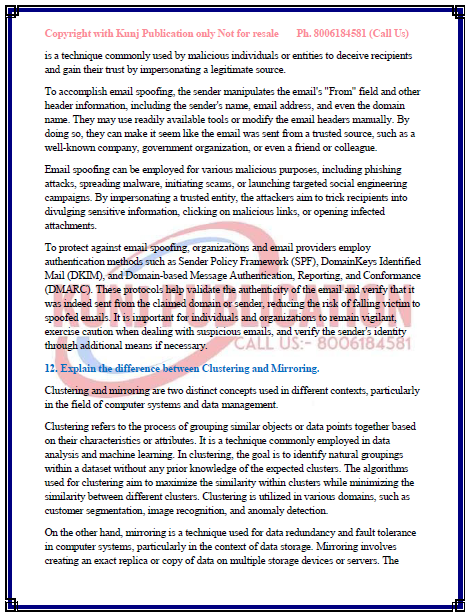 Copyright with Kunj Publication only Not for resale Ph. 8006184581 (Call Us)

is a technique commonly used by malicious individuals or entities to deceive recipients and gain their trust by impersonating a legitimate source.

To accomplish email spoofing, the sender manipulates the email's "From" field and other header information, including the sender's name, email address, and even the domain name. They may use readily available tools or modify the email headers manually. By doing so, they can make it seem like the email was sent from a trusted source, such as a well-known company, government organization, or even a friend or colleague.

Email spoofing can be employed for various malicious purposes, including phishing attacks, spreading malware, initiating scams, or launching targeted social engineering campaigns. By impersonating a trusted entity, the attackers aim to trick recipients into divulging sensitive information, clicking on malicious links, or opening infected attachments.

To protect against email spoofing, organizations and email providers employ authentication methods such as Sender Policy Framework (SPF), DomainKeys Identified Mail (DKIM), and Domain-based Message Authentication, Reporting, and Conformance (DMARC). These protocols help validate the authenticity of the email and verify that it was indeed sent from the claimed domain or sender, reducing the risk of falling victim to spoofed emails. It is important for individuals and organizations to remain vigilant, exercise caution when dealing with suspicious emails, and verify the sender's identity through additional means if necessary.

KUNJ PUBLICATION
CALL US:- 8006184581

12. Explain the difference between Clustering and Mirroring.

Clustering and mirroring are two distinct concepts used in different contexts, particularly in the field of computer systems and data management.

Clustering refers to the process of grouping similar objects or data points together based on their characteristics or attributes. It is a technique commonly employed in data analysis and machine learning. In clustering, the goal is to identify natural groupings within a dataset without any prior knowledge of the expected clusters. The algorithms used for clustering aim to maximize the similarity within clusters while minimizing the similarity between different clusters. Clustering is utilized in various domains, such as customer segmentation, image recognition, and anomaly detection.

On the other hand, mirroring is a technique used for data redundancy and fault tolerance in computer systems, particularly in the context of data storage. Mirroring involves creating an exact replica or copy of data on multiple storage devices or servers. The